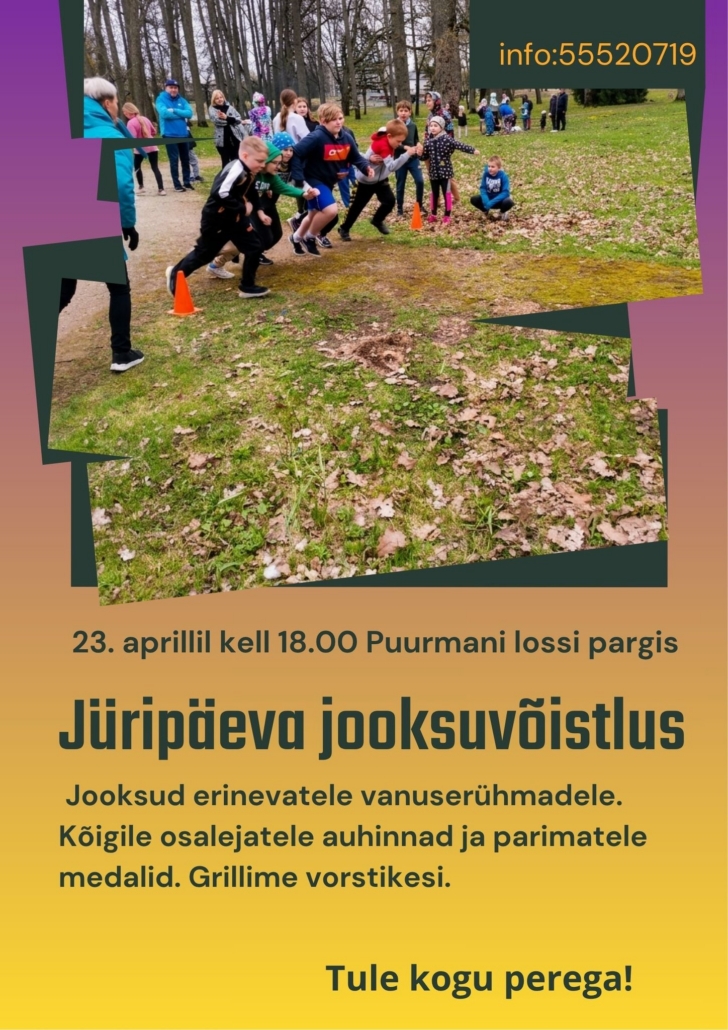 info:55520719

23. aprillil kell 18.00 Puurmani lossi pargis

Jüripäeva jooksuvõistlus

Jooksud erinevatele vanuserühmadele. Kõigile osalejatele auhinnad ja parimatele medalid. Grillime vorstikesi.

Tule kogu perega!